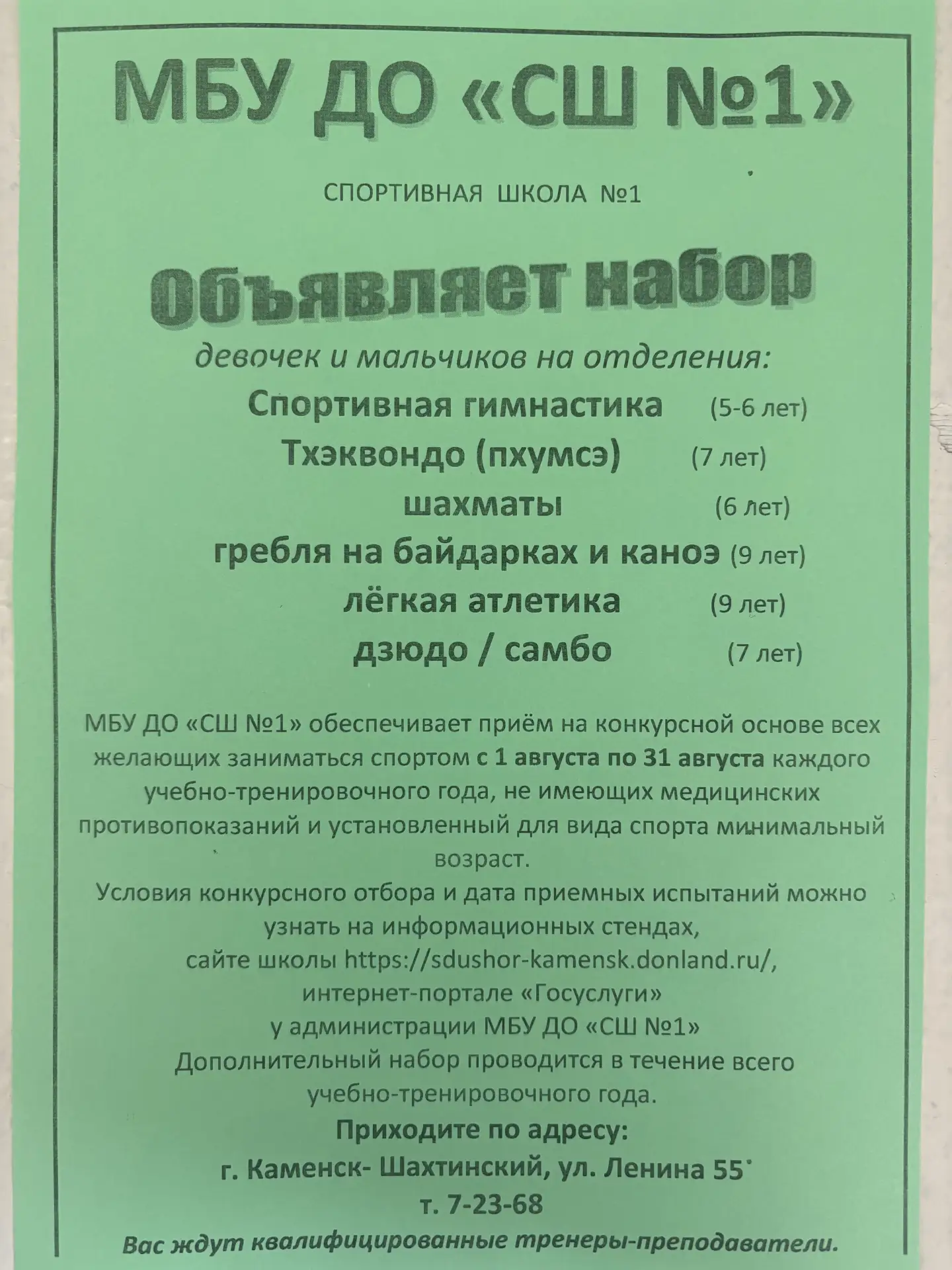 МБУ ДО «СШ №1»

СПОРТИВНАЯ ШКОЛА №1

Объявляет набор

девочек и мальчиков на отделения:

Спортивная гимнастика (5-6 лет)
Тхэквондо (пхумсэ) (7 лет)
шахматы (6 лет)
гребля на байдарках и каноэ (9 лет)
лёгкая атлетика (9 лет)
дзюдо / самбо (7 лет)

МБУ ДО «СШ №1» обеспечивает приём на конкурсной основе всех желающих заниматься спортом с 1 августа по 31 августа каждого учебно-тренировочного года, не имеющих медицинских противопоказаний и установленный для вида спорта минимальный возраст.

Условия конкурсного отбора и дата приемных испытаний можно узнать на информационных стендах,
сайте школы https://sdushor-kamensk.donland.ru/,
интернет-портале «Госуслуги»
у администрации МБУ ДО «СШ №1»
Дополнительный набор проводится в течение всего учебно-тренировочного года.

Приходите по адресу:
г. Каменск- Шахтинский, ул. Ленина 55
т. 7-23-68

Вас ждут квалифицированные тренеры-преподаватели.